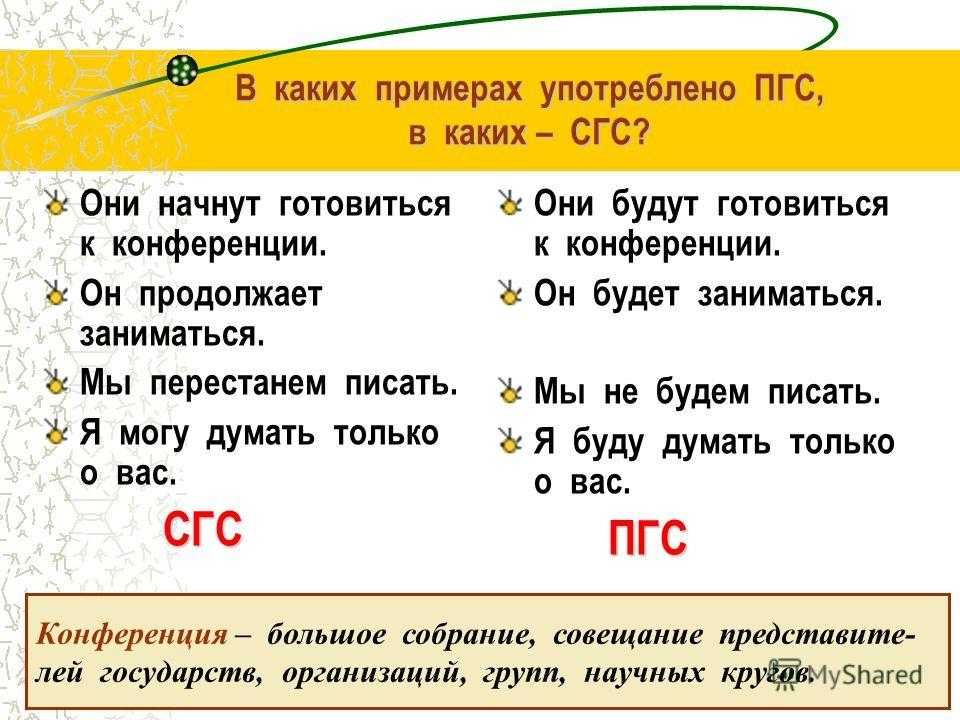 В каких примерах употреблено ПГС, в каких – СГС?

Они начнут готовиться к конференции.

Он продолжает заниматься.

Мы перестанем писать.

Я могу думать только о вас.

СГС

Они будут готовиться к конференции.

Он будет заниматься.

Мы не будем писать.

Я буду думать только о вас.

ПГС

Конференция – большое собрание, совещание представителей государств, организаций, групп, научных кругов.

MyShared